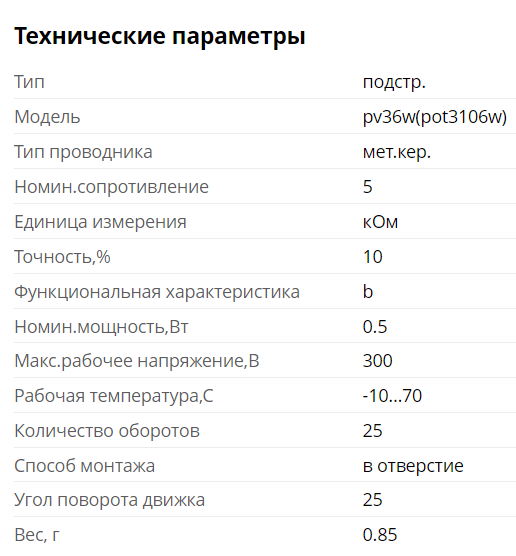 Технические параметры

| Тип | подстр. |
|---|---|
| Модель | pv36w(pot3106w) |
| Тип проводника | мет.кер. |
| Номин.сопротивление | 5 |
| Единица измерения | кОм |
| Точность,% | 10 |
| Функциональная характеристика | b |
| Номин.мощность,Вт | 0.5 |
| Макс.рабочее напряжение,В | 300 |
| Рабочая температура,С | -10...70 |
| Количество оборотов | 25 |
| Способ монтажа | в отверстие |
| Угол поворота движка | 25 |
| Вес, г | 0.85 |